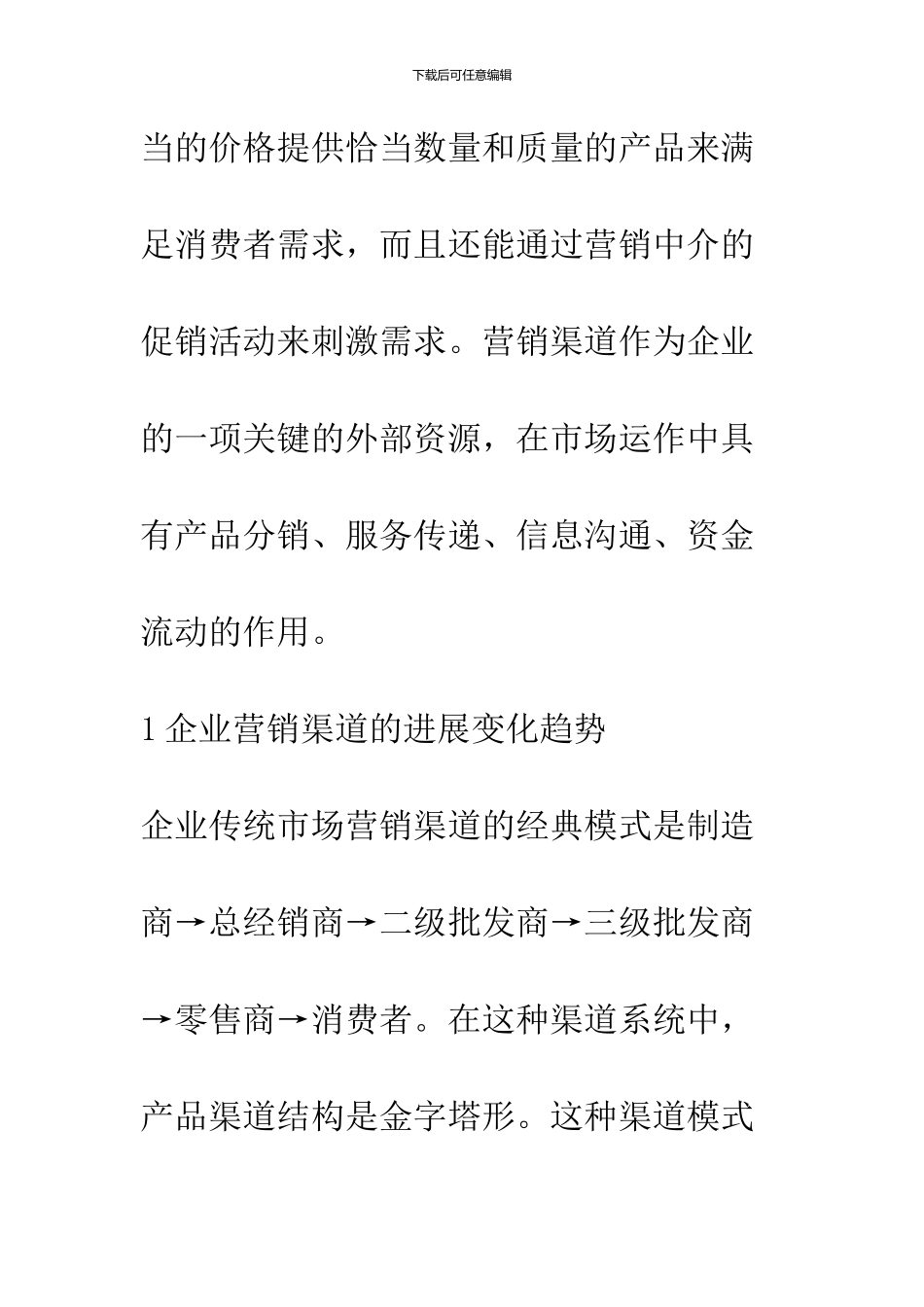 下载后可任意编辑

当的价格提供恰当数量和质量的产品来满足消费者需求，而且还能通过营销中介的促销活动来刺激需求。营销渠道作为企业的一项关键的外部资源，在市场运作中具有产品分销、服务传递、信息沟通、资金流动的作用。

1 企业营销渠道的进展变化趋势

企业传统市场营销渠道的经典模式是制造商→总经销商→二级批发商→三级批发商→零售商→消费者。在这种渠道系统中，产品渠道结构是金字塔形。这种渠道模式